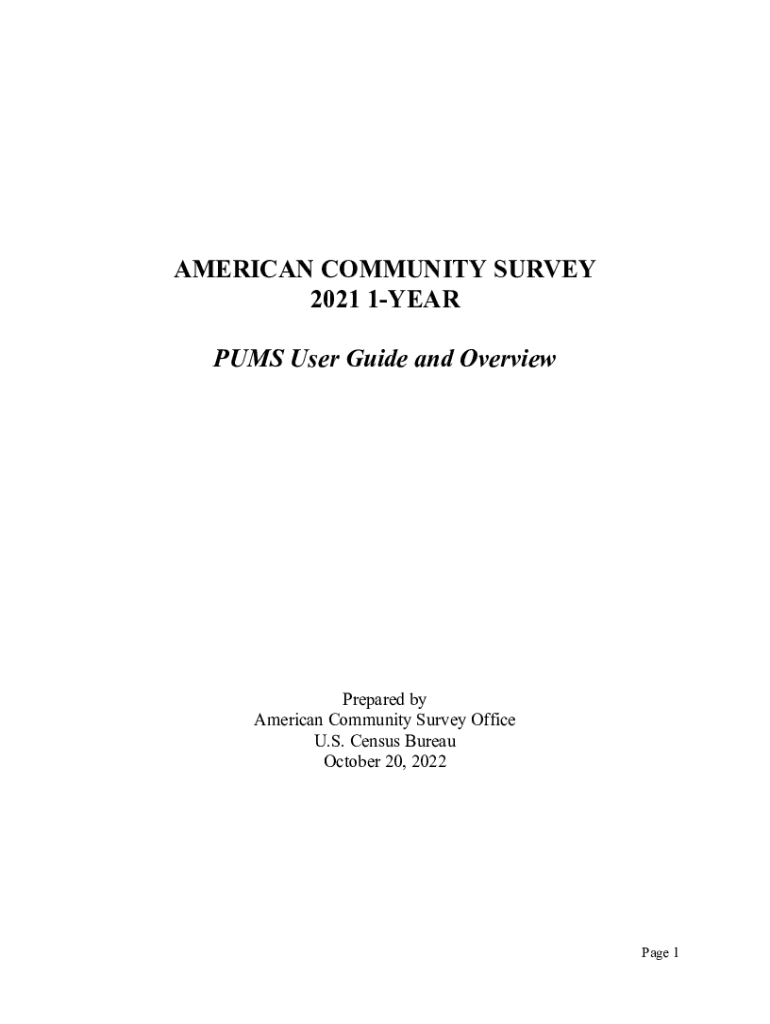 AMERICAN COMMUNITY SURVEY
2021 1-YEAR

PUMS User Guide and Overview

Prepared by
American Community Survey Office
U.S. Census Bureau
October 20, 2022

Page 1